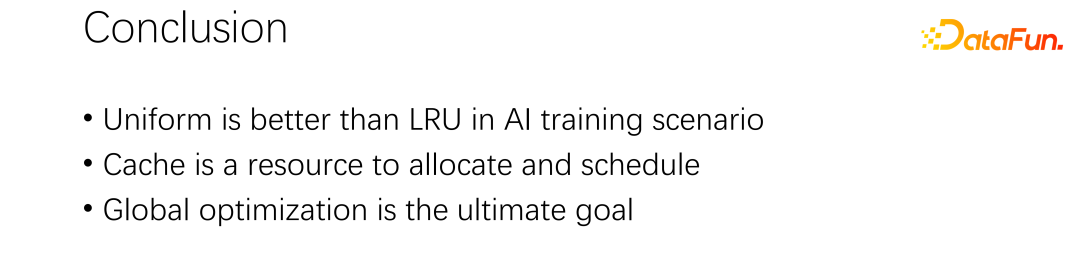 Conclusion

DataFun.

• Uniform is better than LRU in AI training scenario
• Cache is a resource to allocate and schedule
• Global optimization is the ultimate goal